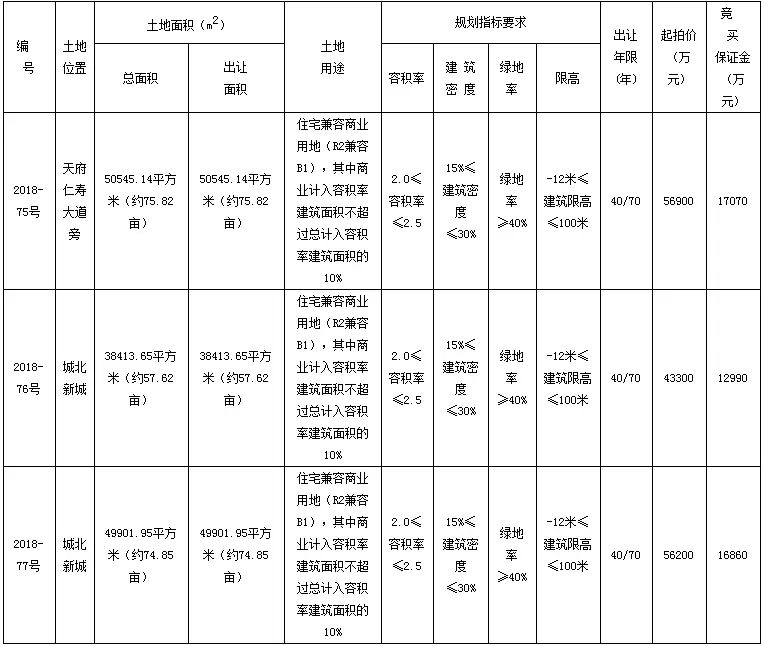 | 编号 | 土地位置 | 土地面积（$m^2$） | | 土地用途 | 规划指标要求 | | | | 出让年限（年） | 起拍价（万元） | 竞买保证金（万元） |
|---|---|---|---|---|---|---|---|---|---|---|---|
| | | 总面积 | 出让面积 | | 容积率 | 建筑密度 | 绿地率 | 限高 | | | |
| 2018-75号 | 天府仁寿大道旁 | 50545.14平方米（约75.82亩） | 50545.14平方米（约75.82亩） | 住宅兼容商业用地（R2兼容B1），其中商业计入容积率建筑面积不超过总计入容积率建筑面积的10% | 2.0≤容积率≤2.5 | 15%≤建筑密度≤30% | 绿地率≥40% | -12米≤建筑限高≤100米 | 40/70 | 56900 | 17070 |
| 2018-76号 | 城北新城 | 38413.65平方米（约57.62亩） | 38413.65平方米（约57.62亩） | 住宅兼容商业用地（R2兼容B1），其中商业计入容积率建筑面积不超过总计入容积率建筑面积的10% | 2.0≤容积率≤2.5 | 15%≤建筑密度≤30% | 绿地率≥40% | -12米≤建筑限高≤100米 | 40/70 | 43300 | 12990 |
| 2018-77号 | 城北新城 | 49901.95平方米（约74.85亩） | 49901.95平方米（约74.85亩） | 住宅兼容商业用地（R2兼容B1），其中商业计入容积率建筑面积不超过总计入容积率建筑面积的10% | 2.0≤容积率≤2.5 | 15%≤建筑密度≤30% | 绿地率≥40% | -12米≤建筑限高≤100米 | 40/70 | 56200 | 16860 |